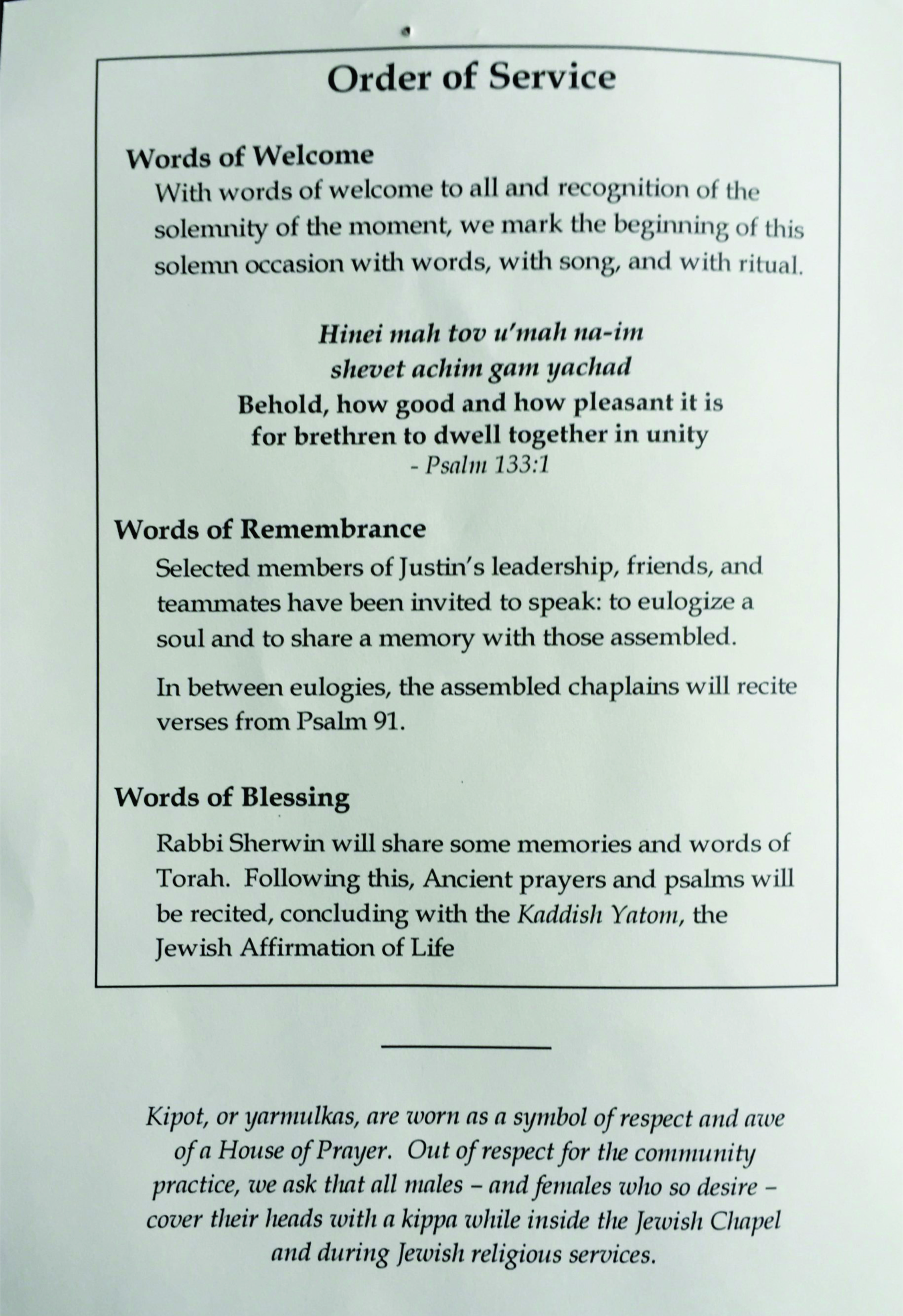 Order of Service

Words of Welcome

With words of welcome to all and recognition of the solemnity of the moment, we mark the beginning of this solemn occasion with words, with song, and with ritual.

Hinei mah tov u'mah na-im
shevet achim gam yachad
Behold, how good and how pleasant it is
for brethren to dwell together in unity
- Psalm 133:1

Words of Remembrance

Selected members of Justin's leadership, friends, and teammates have been invited to speak: to eulogize a soul and to share a memory with those assembled.

In between eulogies, the assembled chaplains will recite verses from Psalm 91.

Words of Blessing

Rabbi Sherwin will share some memories and words of Torah. Following this, Ancient prayers and psalms will be recited, concluding with the Kaddish Yatom, the Jewish Affirmation of Life

Kipot, or yarmulkas, are worn as a symbol of respect and awe of a House of Prayer. Out of respect for the community practice, we ask that all males – and females who so desire – cover their heads with a kippa while inside the Jewish Chapel and during Jewish religious services.